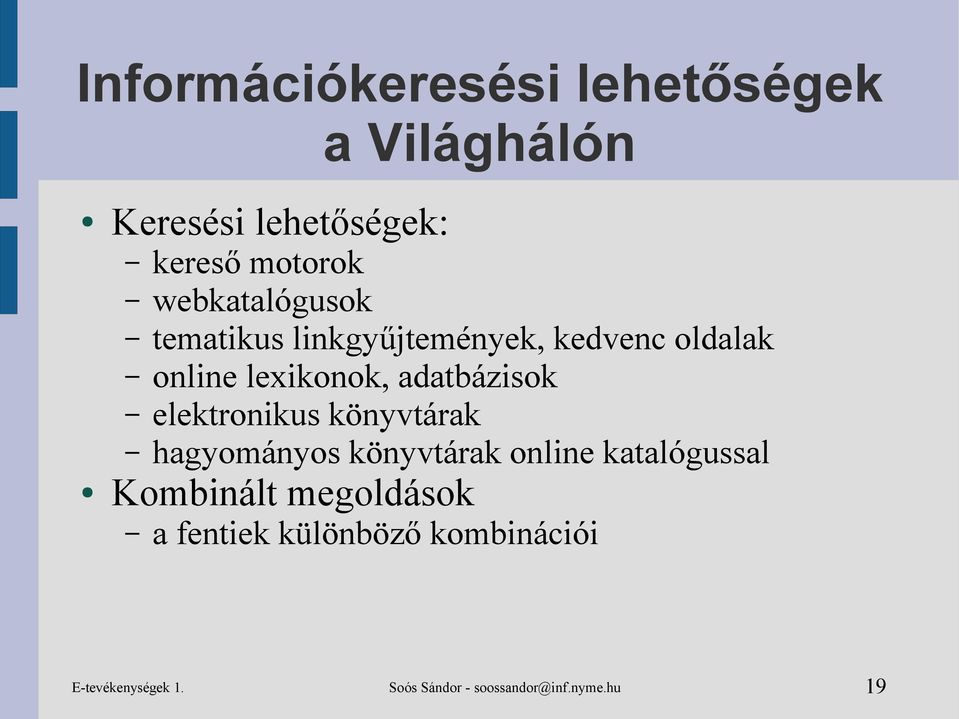 Információkeresési lehetőségek a Világhálón

• Keresési lehetőségek:
 – kereső motorok
 – webkatalógusok
 – tematikus linkgyűjtemények, kedvenc oldalak
 – online lexikonok, adatbázisok
 – elektronikus könyvtárak
 – hagyományos könyvtárak online katalógussal
• Kombinált megoldások
 – a fentiek különböző kombinációi

E-tevékenységek 1.
Soós Sándor - soossandor@inf.nyme.hu
19